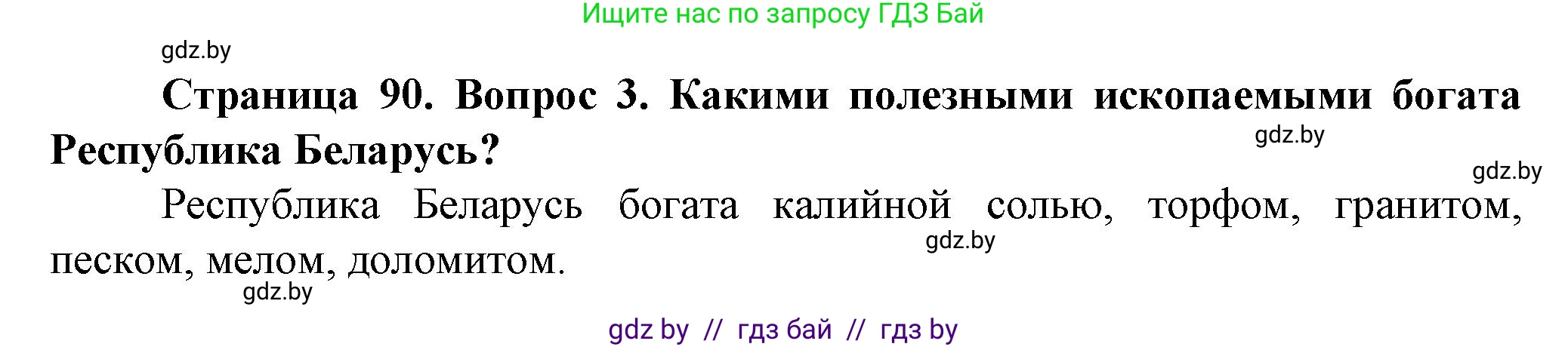 Ищите нас по запросу ГДЗ Бай

gdz.by

**Страница 90. Вопрос 3. Какими полезными ископаемыми богата Республика Беларусь?**

gdz.by

gdz.by

Республика Беларусь богата калийной солью, торфом, гранитом, песком, мелом, доломитом.

gdz.by

gdz.by

gdz by // гдз бай // гдз by